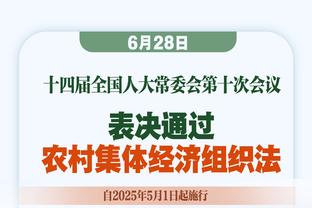 6月28日

十四届全国人大常委会第十次会议

表决通过
农村集体经济组织法

自2025年5月1日起施行